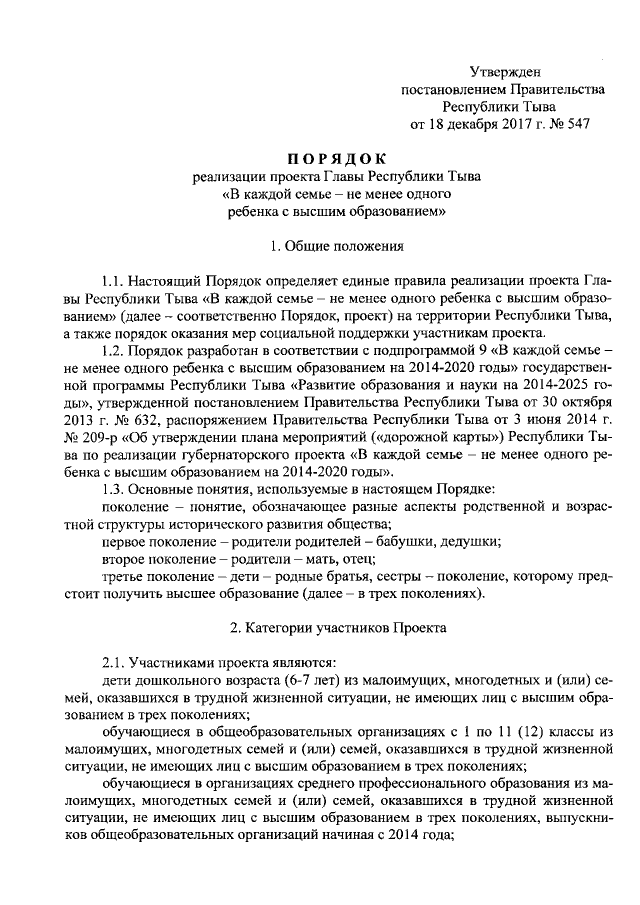 Утвержден
постановлением Правительства
Республики Тыва
от 18 декабря 2017 г. № 547

ПОРЯДОК
реализации проекта Главы Республики Тыва
«В каждой семье – не менее одного
ребенка с высшим образованием»

1. Общие положения

1.1. Настоящий Порядок определяет единые правила реализации проекта Главы Республики Тыва «В каждой семье – не менее одного ребенка с высшим образованием» (далее – соответственно Порядок, проект) на территории Республики Тыва, а также порядок оказания мер социальной поддержки участникам проекта.

1.2. Порядок разработан в соответствии с подпрограммой 9 «В каждой семье – не менее одного ребенка с высшим образованием на 2014-2020 годы» государственной программы Республики Тыва «Развитие образования и науки на 2014-2025 годы», утвержденной постановлением Правительства Республики Тыва от 30 октября 2013 г. № 632, распоряжением Правительства Республики Тыва от 3 июня 2014 г. № 209-р «Об утверждении плана мероприятий («дорожной карты») Республики Тыва по реализации губернаторского проекта «В каждой семье – не менее одного ребенка с высшим образованием на 2014-2020 годы».

1.3. Основные понятия, используемые в настоящем Порядке:

поколение – понятие, обозначающее разные аспекты родственной и возрастной структуры исторического развития общества;

первое поколение – родители родителей – бабушки, дедушки;

второе поколение – родители – мать, отец;

третье поколение – дети – родные братья, сестры – поколение, которому предстоит получить высшее образование (далее – в трех поколениях).

2. Категории участников Проекта

2.1. Участниками проекта являются:

дети дошкольного возраста (6-7 лет) из малоимущих, многодетных и (или) семей, оказавшихся в трудной жизненной ситуации, не имеющих лиц с высшим образованием в трех поколениях;

обучающиеся в общеобразовательных организациях с 1 по 11 (12) классы из малоимущих, многодетных семей и (или) семей, оказавшихся в трудной жизненной ситуации, не имеющих лиц с высшим образованием в трех поколениях;

обучающиеся в организациях среднего профессионального образования из малоимущих, многодетных семей и (или) семей, оказавшихся в трудной жизненной ситуации, не имеющих лиц с высшим образованием в трех поколениях, выпускников общеобразовательных организаций начиная с 2014 года;